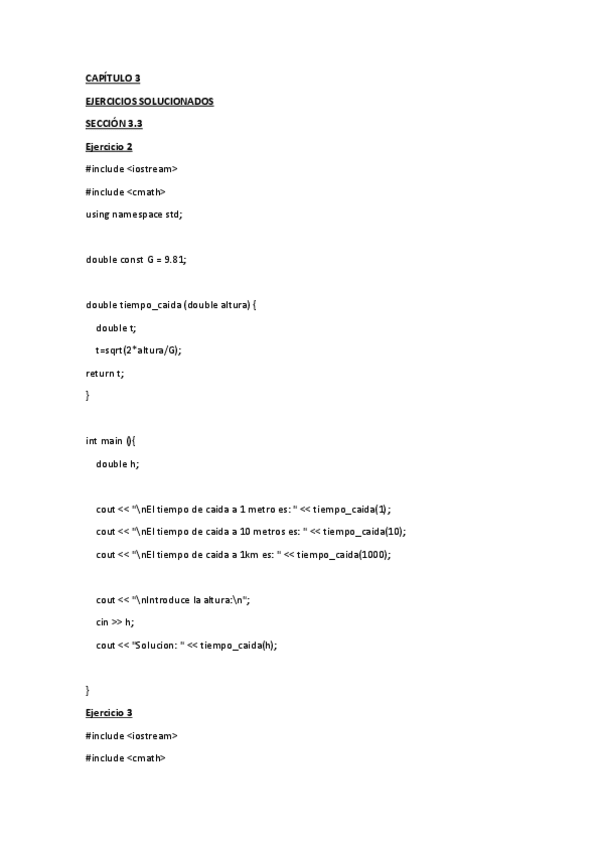 CAPÍTULO 3

EJERCICIOS SOLUCIONADOS

SECCIÓN 3.3

Ejercicio 2

#include <iostream>

#include <cmath>

using namespace std;

double const G = 9.81;

double tiempo_caida (double altura) {

double t;

t=sqrt(2*altura/G);

return t;

}

int main (){

double h;

cout << "\nEl tiempo de caida a 1 metro es: " << tiempo_caida(1);

cout << "\nEl tiempo de caida a 10 metros es: " << tiempo_caida(10);

cout << "\nEl tiempo de caida a 1km es: " << tiempo_caida(1000);

cout << "\nIntroduce la altura:\n";

cin >> h;

cout << "Solucion: " << tiempo_caida(h);

}

Ejercicio 3

#include <iostream>

#include <cmath>